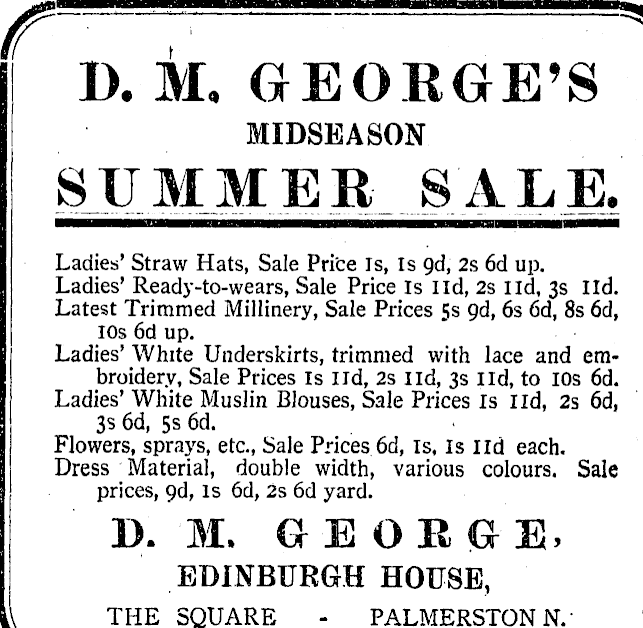 D. M. GEORGE'S

MIDSEASON

SUMMER SALE.

Ladies' Straw Hats, Sale Price 1s, 1s 9d, 2s 6d up.
Ladies' Ready-to-wears, Sale Price 1s 11d, 2s 11d, 3s 11d.
Latest Trimmed Millinery, Sale Prices 5s 9d, 6s 6d, 8s 6d, 10s 6d up.
Ladies' White Underskirts, trimmed with lace and embroidery, Sale Prices 1s 11d, 2s 11d, 3s 11d, to 10s 6d.
Ladies' White Muslin Blouses, Sale Prices 1s 11d, 2s 6d, 3s 6d, 5s 6d.
Flowers, sprays, etc., Sale Prices 6d, 1s, 1s 11d each.
Dress Material, double width, various colours. Sale prices, 9d, 1s 6d, 2s 6d yard.

D. M. GEORGE,

EDINBURGH HOUSE,

THE SQUARE - PALMERSTON N.